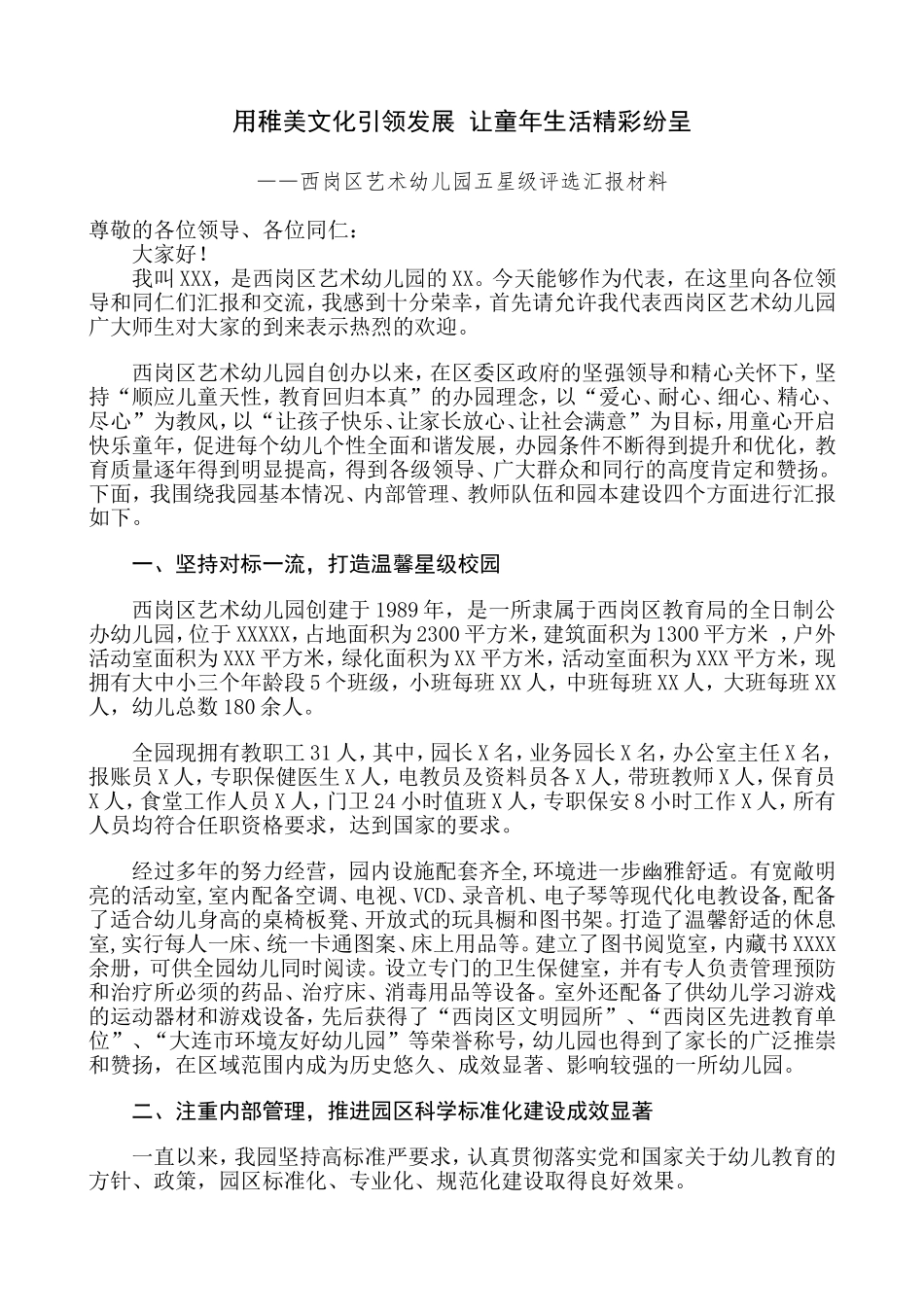 用稚美文化引领发展 让童年生活精彩纷呈

——西岗区艺术幼儿园五星级评选汇报材料

尊敬的各位领导、各位同仁：

大家好！

我叫XXX，是西岗区艺术幼儿园的XX。今天能够作为代表，在这里向各位领导和同仁们汇报和交流，我感到十分荣幸，首先请允许我代表西岗区艺术幼儿园广大师生对大家的到来表示热烈的欢迎。

西岗区艺术幼儿园自创办以来，在区委区政府的坚强领导和精心关怀下，坚持“顺应儿童天性，教育回归本真”的办园理念，以“爱心、耐心、细心、精心、尽心”为教风，以“让孩子快乐、让家长放心、让社会满意”为目标，用童心开启快乐童年，促进每个幼儿个性全面和谐发展，办园条件不断得到提升和优化，教育质量逐年得到明显提高，得到各级领导、广大群众和同行的高度肯定和赞扬。下面，我围绕我园基本情况、内部管理、教师队伍和园本建设四个方面进行汇报如下。

一、坚持对标一流，打造温馨星级校园

西岗区艺术幼儿园创建于1989年，是一所隶属于西岗区教育局的全日制公办幼儿园，位于XXXXX，占地面积为2300平方米，建筑面积为1300平方米 ，户外活动室面积为XXX平方米，绿化面积为XX平方米，活动室面积为XXX平方米，现拥有大中小三个年龄段5个班级，小班每班XX人，中班每班XX人，大班每班XX人，幼儿总数180余人。

全园现拥有教职工31人，其中，园长X名，业务园长X名，办公室主任X名，报账员X人，专职保健医生X人，电教员及资料员各X人，带班教师X人，保育员X人，食堂工作人员X人，门卫24小时值班X人，专职保安8小时工作X人，所有人员均符合任职资格要求，达到国家的要求。

经过多年的努力经营，园内设施配套齐全,环境进一步幽雅舒适。有宽敞明亮的活动室,室内配备空调、电视、VCD、录音机、电子琴等现代化电教设备,配备了适合幼儿身高的桌椅板凳、开放式的玩具橱和图书架。打造了温馨舒适的休息室,实行每人一床、统一卡通图案、床上用品等。建立了图书阅览室，内藏书XXXX余册，可供全园幼儿同时阅读。设立专门的卫生保健室，并有专人负责管理预防和治疗所必须的药品、治疗床、消毒用品等设备。室外还配备了供幼儿学习游戏的运动器材和游戏设备，先后获得了“西岗区文明园所”、“西岗区先进教育单位”、“大连市环境友好幼儿园”等荣誉称号，幼儿园也得到了家长的广泛推崇和赞扬，在区域范围内成为历史悠久、成效显著、影响较强的一所幼儿园。

二、注重内部管理，推进园区科学标准化建设成效显著

一直以来，我园坚持高标准严要求，认真贯彻落实党和国家关于幼儿教育的方针、政策，园区标准化、专业化、规范化建设取得良好效果。